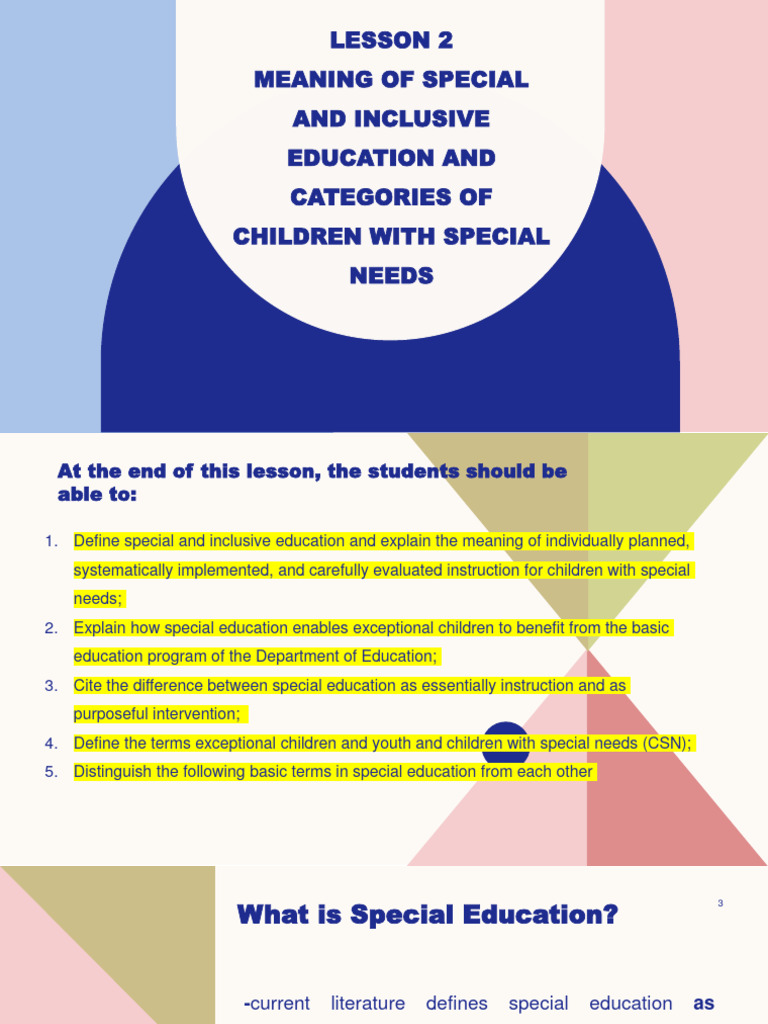 LESSON 2
MEANING OF SPECIAL AND INCLUSIVE EDUCATION AND CATEGORIES OF CHILDREN WITH SPECIAL NEEDS

At the end of this lesson, the students should be able to:

1. Define special and inclusive education and explain the meaning of individually planned, systematically implemented, and carefully evaluated instruction for children with special needs;
2. Explain how special education enables exceptional children to benefit from the basic education program of the Department of Education;
3. Cite the difference between special education as essentially instruction and as purposeful intervention;
4. Define the terms exceptional children and youth and children with special needs (CSN);
5. Distinguish the following basic terms in special education from each other

What is Special Education?

3

-current literature defines special education as